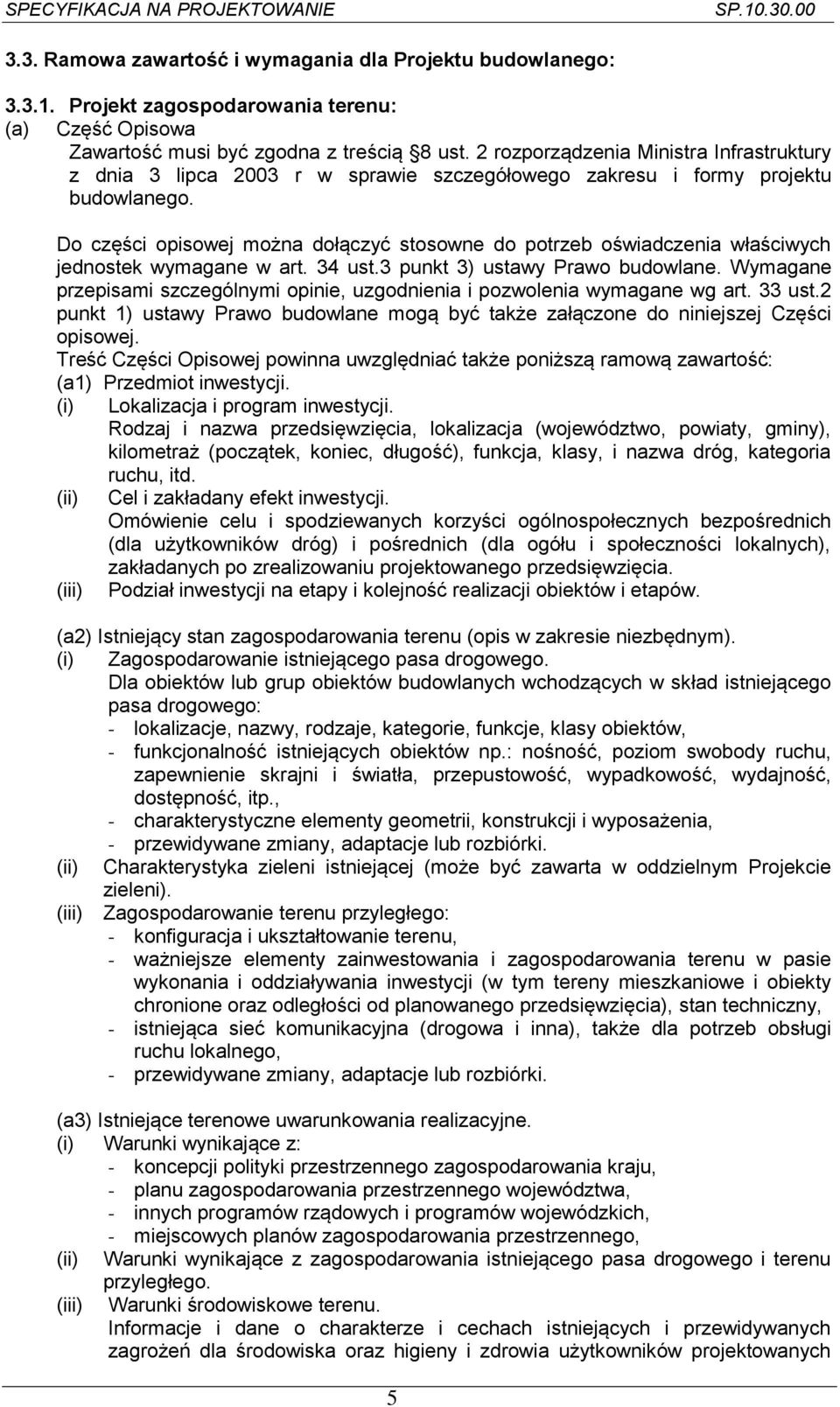 SPECYFIKACJA NA PROJEKTOWANIE SP.10.30.00

3.3. Ramowa zawartość i wymagania dla Projektu budowlanego:

3.3.1. Projekt zagospodarowania terenu:
(a) Część Opisowa
Zawartość musi być zgodna z treścią §8 ust. 2 rozporządzenia Ministra Infrastruktury z dnia 3 lipca 2003 r w sprawie szczegółowego zakresu i formy projektu budowlanego.

Do części opisowej można dołączyć stosowne do potrzeb oświadczenia właściwych jednostek wymagane w art. 34 ust.3 punkt 3) ustawy Prawo budowlane. Wymagane przepisami szczególnymi opinie, uzgodnienia i pozwolenia wymagane wg art. 33 ust.2 punkt 1) ustawy Prawo budowlane mogą być także załączone do niniejszej Części opisowej.
Treść Części Opisowej powinna uwzględniać także poniższą ramową zawartość:
(a1) Przedmiot inwestycji.
(i) Lokalizacja i program inwestycji.
Rodzaj i nazwa przedsięwzięcia, lokalizacja (województwo, powiaty, gminy), kilometraż (początek, koniec, długość), funkcja, klasy, i nazwa dróg, kategoria ruchu, itd.
(ii) Cel i zakładany efekt inwestycji.
Omówienie celu i spodziewanych korzyści ogólnospołecznych bezpośrednich (dla użytkowników dróg) i pośrednich (dla ogółu i społeczności lokalnych), zakładanych po zrealizowaniu projektowanego przedsięwzięcia.
(iii) Podział inwestycji na etapy i kolejność realizacji obiektów i etapów.

(a2) Istniejący stan zagospodarowania terenu (opis w zakresie niezbędnym).
(i) Zagospodarowanie istniejącego pasa drogowego.
Dla obiektów lub grup obiektów budowlanych wchodzących w skład istniejącego pasa drogowego:
- lokalizacje, nazwy, rodzaje, kategorie, funkcje, klasy obiektów,
- funkcjonalność istniejących obiektów np.: nośność, poziom swobody ruchu, zapewnienie skrajni i światła, przepustowość, wypadkowość, wydajność, dostępność, itp.,
- charakterystyczne elementy geometrii, konstrukcji i wyposażenia,
- przewidywane zmiany, adaptacje lub rozbiórki.
(ii) Charakterystyka zieleni istniejącej (może być zawarta w oddzielnym Projekcie zieleni).
(iii) Zagospodarowanie terenu przyległego:
- konfiguracja i ukształtowanie terenu,
- ważniejsze elementy zainwestowania i zagospodarowania terenu w pasie wykonania i oddziaływania inwestycji (w tym tereny mieszkaniowe i obiekty chronione oraz odległości od planowanego przedsięwzięcia), stan techniczny,
- istniejąca sieć komunikacyjna (drogowa i inna), także dla potrzeb obsługi ruchu lokalnego,
- przewidywane zmiany, adaptacje lub rozbiórki.

(a3) Istniejące terenowe uwarunkowania realizacyjne.
(i) Warunki wynikające z:
- koncepcji polityki przestrzennego zagospodarowania kraju,
- planu zagospodarowania przestrzennego województwa,
- innych programów rządowych i programów wojewódzkich,
- miejscowych planów zagospodarowania przestrzennego,
(ii) Warunki wynikające z zagospodarowania istniejącego pasa drogowego i terenu przyległego.
(iii) Warunki środowiskowe terenu.
Informacje i dane o charakterze i cechach istniejących i przewidywanych zagrożeń dla środowiska oraz higieny i zdrowia użytkowników projektowanych

5